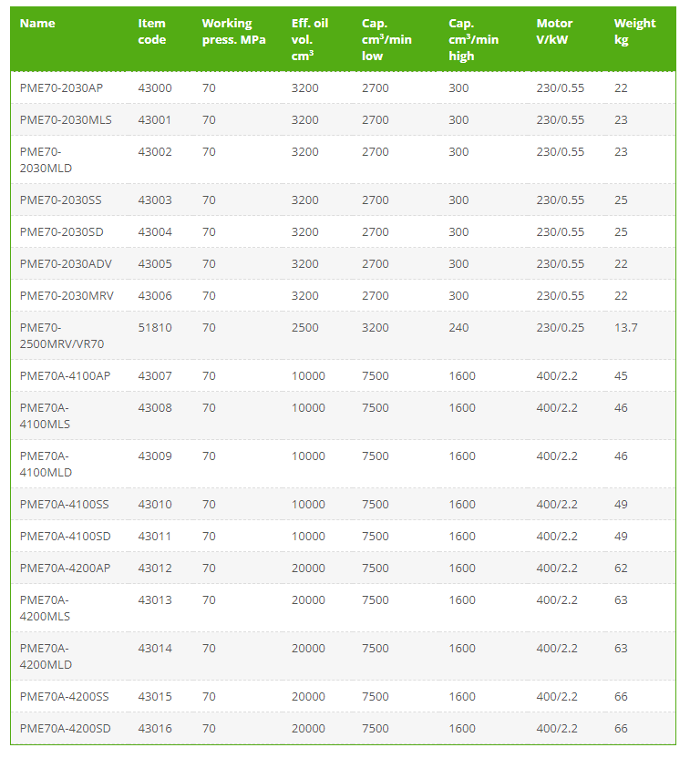 | Name | Item code | Working press. MPa | Eff. oil vol. $cm^3$ | Cap. $cm^3$/min low | Cap. $cm^3$/min high | Motor V/kW | Weight kg |
|---|---|---|---|---|---|---|---|
| PME70-2030AP | 43000 | 70 | 3200 | 2700 | 300 | 230/0.55 | 22 |
| PME70-2030MLS | 43001 | 70 | 3200 | 2700 | 300 | 230/0.55 | 23 |
| PME70-2030MLD | 43002 | 70 | 3200 | 2700 | 300 | 230/0.55 | 23 |
| PME70-2030SS | 43003 | 70 | 3200 | 2700 | 300 | 230/0.55 | 25 |
| PME70-2030SD | 43004 | 70 | 3200 | 2700 | 300 | 230/0.55 | 25 |
| PME70-2030ADV | 43005 | 70 | 3200 | 2700 | 300 | 230/0.55 | 22 |
| PME70-2030MRV | 43006 | 70 | 3200 | 2700 | 300 | 230/0.55 | 22 |
| PME70-2500MRV/VR70 | 51810 | 70 | 2500 | 3200 | 240 | 230/0.25 | 13.7 |
| PME70A-4100AP | 43007 | 70 | 10000 | 7500 | 1600 | 400/2.2 | 45 |
| PME70A-4100MLS | 43008 | 70 | 10000 | 7500 | 1600 | 400/2.2 | 46 |
| PME70A-4100MLD | 43009 | 70 | 10000 | 7500 | 1600 | 400/2.2 | 46 |
| PME70A-4100SS | 43010 | 70 | 10000 | 7500 | 1600 | 400/2.2 | 49 |
| PME70A-4100SD | 43011 | 70 | 10000 | 7500 | 1600 | 400/2.2 | 49 |
| PME70A-4200AP | 43012 | 70 | 20000 | 7500 | 1600 | 400/2.2 | 62 |
| PME70A-4200MLS | 43013 | 70 | 20000 | 7500 | 1600 | 400/2.2 | 63 |
| PME70A-4200MLD | 43014 | 70 | 20000 | 7500 | 1600 | 400/2.2 | 63 |
| PME70A-4200SS | 43015 | 70 | 20000 | 7500 | 1600 | 400/2.2 | 66 |
| PME70A-4200SD | 43016 | 70 | 20000 | 7500 | 1600 | 400/2.2 | 66 |